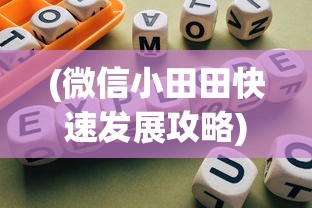 (微信小田田快速发展攻略)